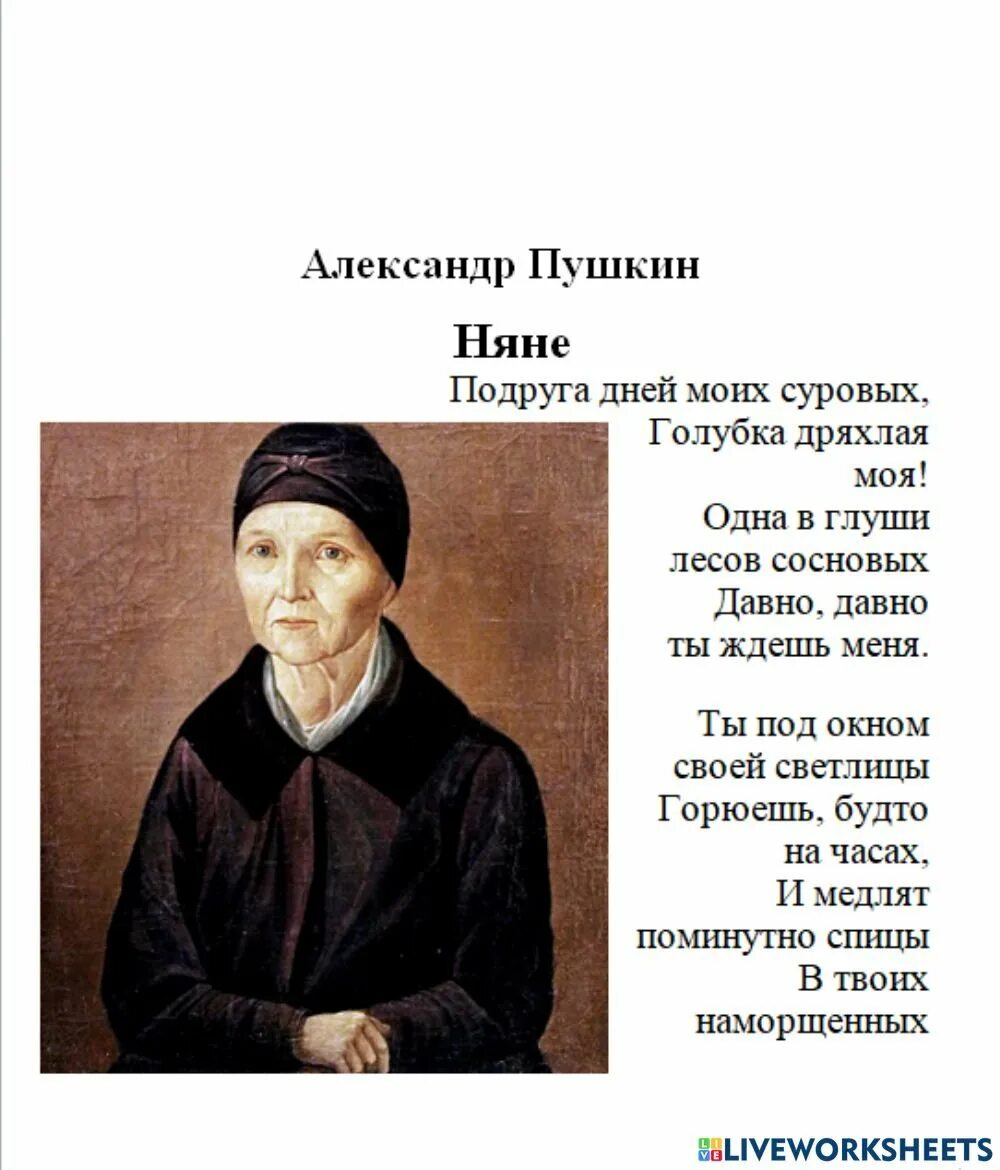 Александр Пушкин

Няне

Подруга дней моих суровых, Голубка дряхлая моя! Одна в глуши лесов сосновых Давно, давно ты ждешь меня.

Ты под окном своей светлицы Горюешь, будто на часах, И медлят поминутно спицы В твоих наморщенных

LIVEWORKSHEETS